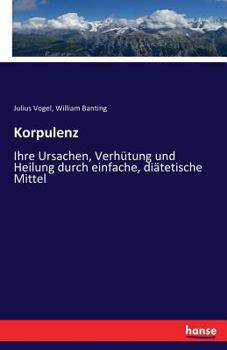 Julius Vogel, William Banting

Korpulenz

Ihre Ursachen, Verhütung und Heilung durch einfache, diätetische Mittel

hanse